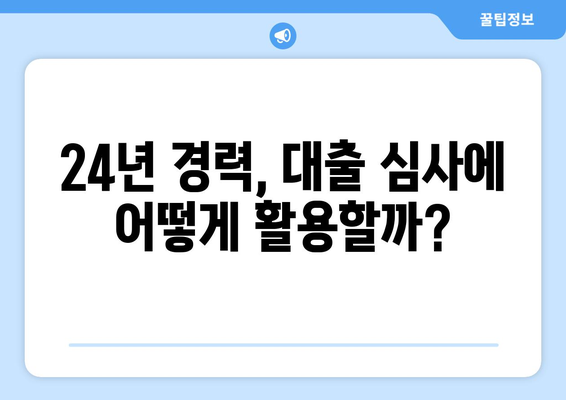 꿀팁정보

24년 경력, 대출 심사에 어떻게 활용할까?